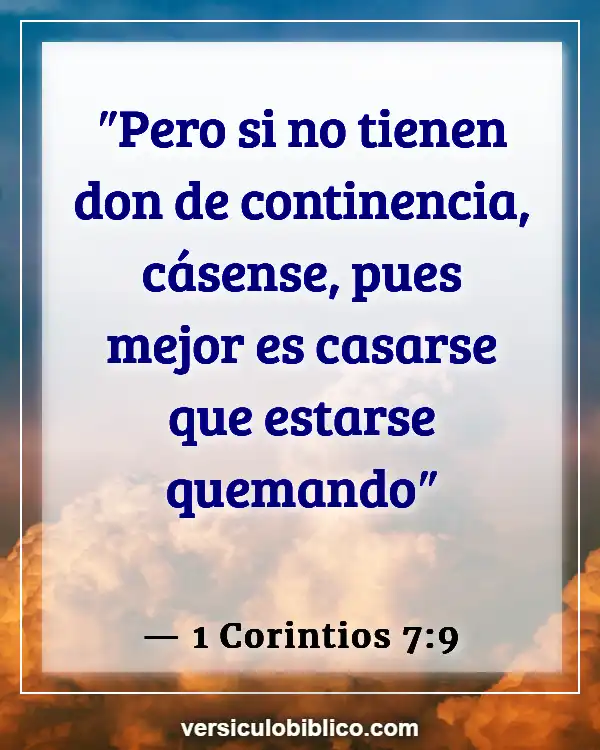 "Pero si no tienen don de continencia, cásense, pues mejor es casarse que estarse quemando"

— 1 Corintios 7:9

versiculobiblico.com